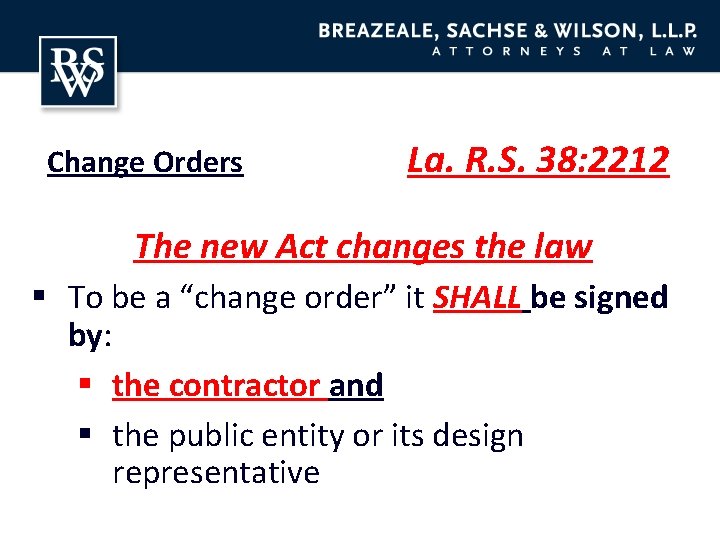 BSW

BREAZEALE, SACHSE & WILSON, L.L.P.
ATTORNEYS AT LAW

Change Orders La. R.S. 38:2212

The new Act changes the law

▪ To be a “change order” it SHALL be signed by:

▪ the contractor and

▪ the public entity or its design representative